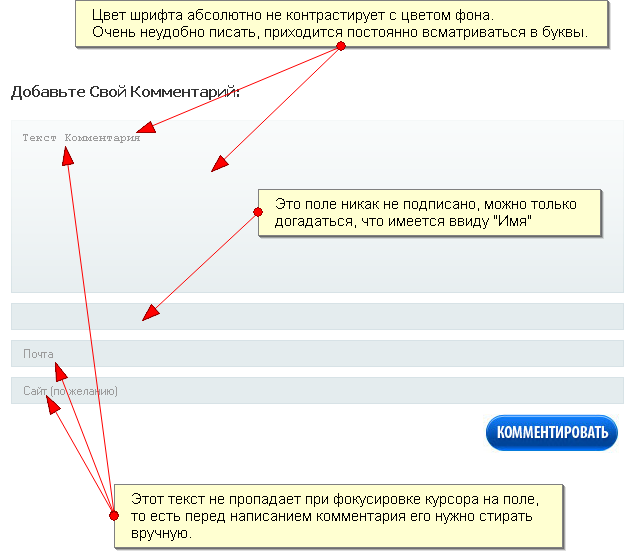 Цвет шрифта абсолютно не контрастирует с цветом фона.
Очень неудобно писать, приходится постоянно всматриваться в буквы.

Добавьте Свой Комментарий:

Текст Комментария

Это поле никак не подписано, можно только догадаться, что имеется ввиду "Имя"

Почта

Сайт (по желанию)

КОММЕНТИРОВАТЬ

Этот текст не пропадает при фокусировке курсора на поле, то есть перед написанием комментария его нужно стирать вручную.